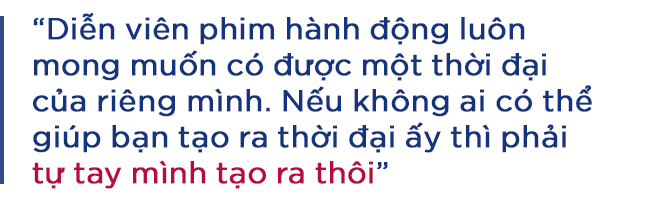 “Diễn viên phim hành động luôn mong muốn có được một thời đại của riêng mình. Nếu không ai có thể giúp bạn tạo ra thời đại ấy thì phải tự tay mình tạo ra thôi”